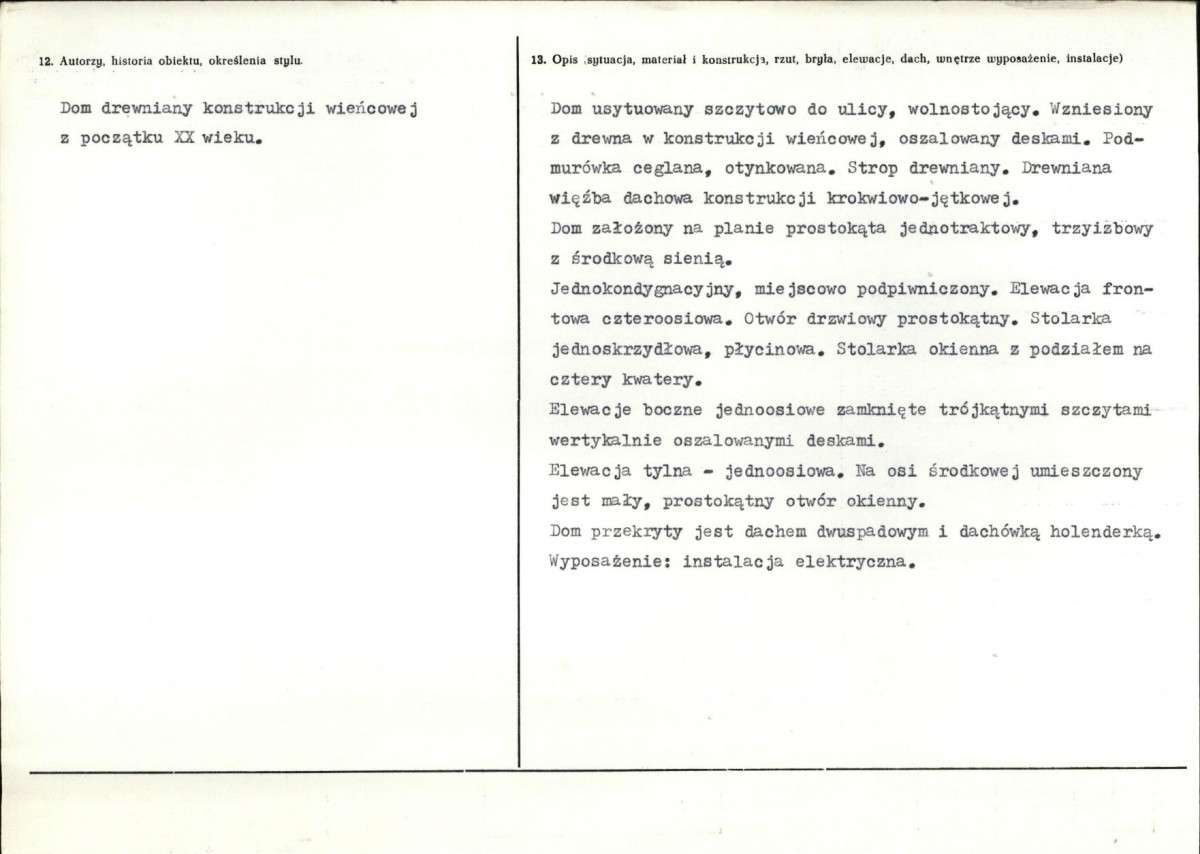 12. Autorzy, historia obiektu, określenia stylu.

Dom drewniany konstrukcji wieńcowej z początku XX wieku.

13. Opis (sytuacja, materiał i konstrukcja, rzut, bryła, elewacje, dach, wnętrze wyposażenie, instalacje)

Dom usytuowany szczytowo do ulicy, wolnostojący. Wzniesiony z drewna w konstrukcji wieńcowej, oszalowany deskami. Podmurówka ceglana, otynkowana. Strop drewniany. Drewniana więźba dachowa konstrukcji krokwiowo-jętkowej.
Dom założony na planie prostokąta jednotraktowy, trzyizbowy z środkową sienią.
Jednokondygnacyjny, miejscowo podpiwniczony. Elewacja frontowa czteroosiowa. Otwór drzwiowy prostokątny. Stolarka jednoskrzydłowa, płycinowa. Stolarka okienna z podziałem na cztery kwatery.
Elewacje boczne jednoosiowe zamknięte trójkątnymi szczytami wertykalnie oszalowanymi deskami.
Elewacja tylna - jednoosiowa. Na osi środkowej umieszczony jest mały, prostokątny otwór okienny.
Dom przekryty jest dachem dwuspadowym i dachówką holenderką.
Wyposażenie: instalacja elektryczna.